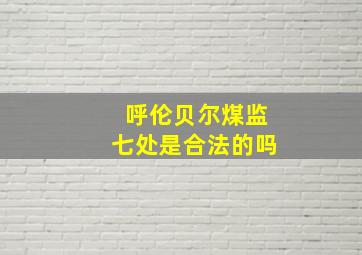 呼伦贝尔煤监
七处是合法的吗